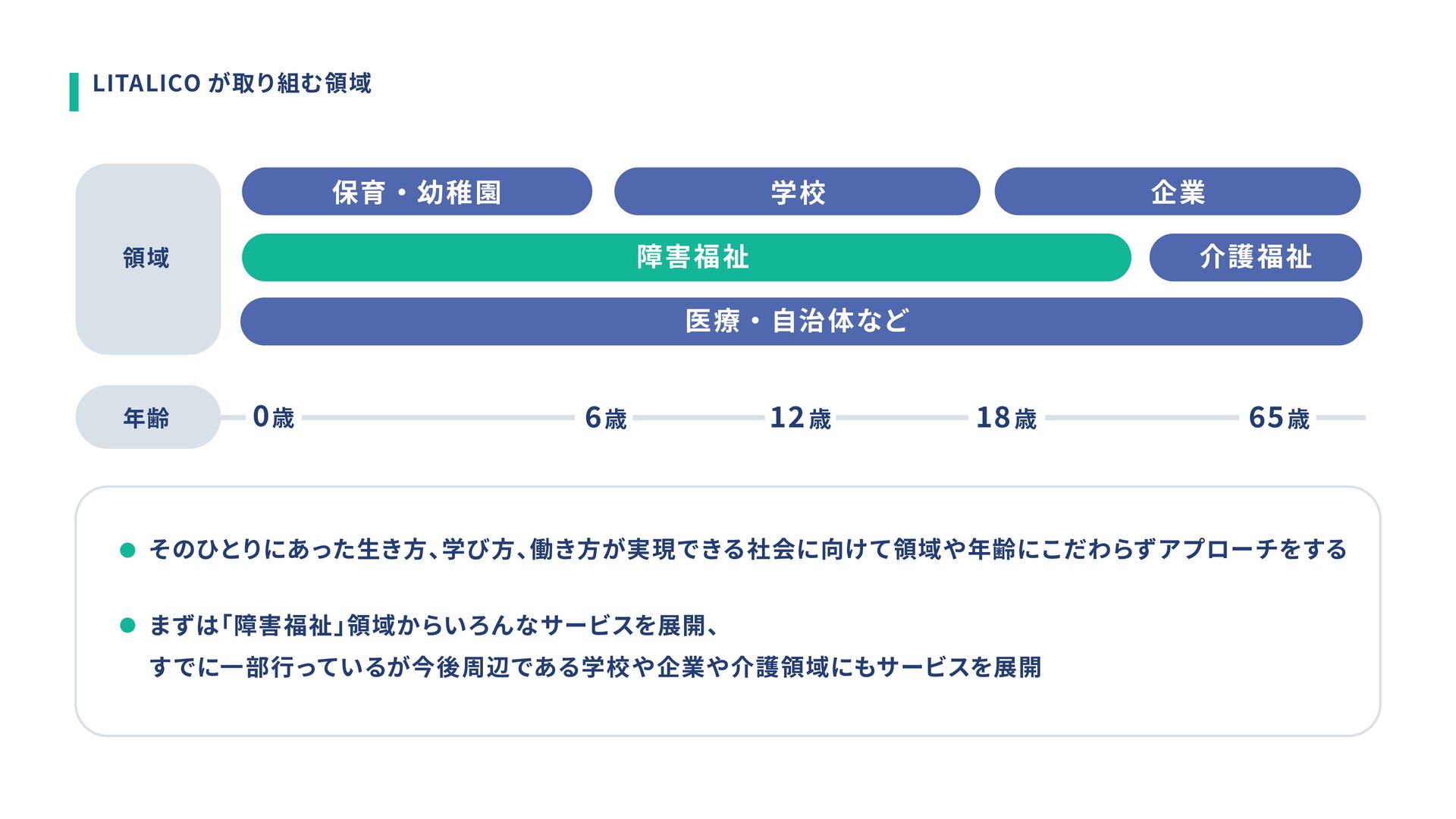 LITALICOが取り組む領域

領域

保育・幼稚園

学校

企業

障害福祉

介護福祉

医療・自治体など

年齢

0歳

6歳

12歳

18歳

65歳

• そのひとりにあった生き方、学び方、働き方が実現できる社会に向けて領域や年齢にこだわらずアプローチをする

• まずは「障害福祉」領域からいろんなサービスを展開、
すでに一部行っているが今後周辺である学校や企業や介護領域にもサービスを展開